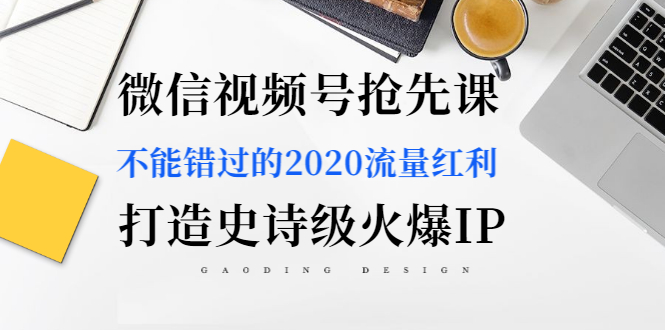 微信视频号抢先课

不能错过的2020流量红利

打造史诗级火爆IP

GAODING DESIGN